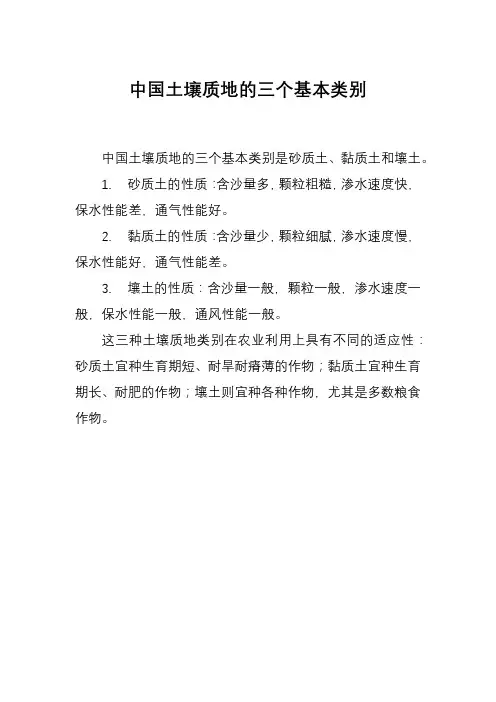 中国土壤质地的三个基本类别

中国土壤质地的三个基本类别是砂质土、黏质土和壤土。

1. 砂质土的性质:含沙量多，颗粒粗糙，渗水速度快，保水性能差，通气性能好。

2. 黏质土的性质:含沙量少，颗粒细腻，渗水速度慢，保水性能好，通气性能差。

3. 壤土的性质：含沙量一般，颗粒一般，渗水速度一般，保水性能一般，通风性能一般。

这三种土壤质地类别在农业利用上具有不同的适应性：砂质土宜种生育期短、耐旱耐瘠薄的作物；黏质土宜种生育期长、耐肥的作物；壤土则宜种各种作物，尤其是多数粮食作物。